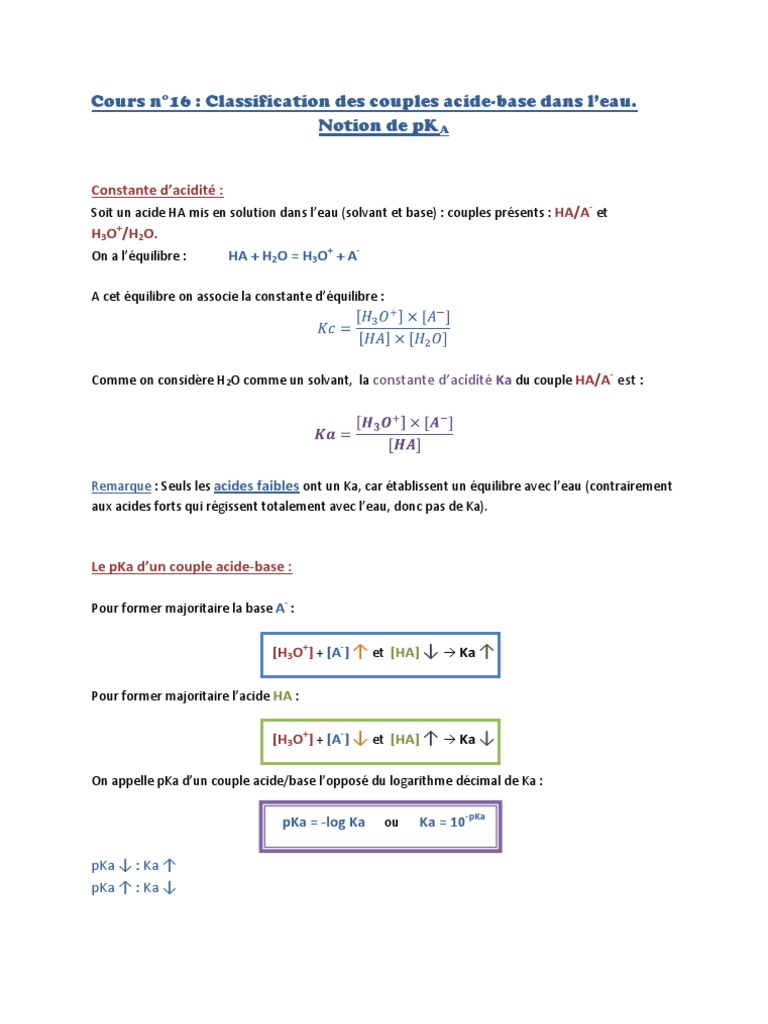 Cours n°16 : Classification des couples acide-base dans l'eau. Notion de $pK_A$

Constante d'acidité :

Soit un acide HA mis en solution dans l'eau (solvant et base) : couples présents : $HA/A^-$ et $H_3O^+/H_2O$.

On a l'équilibre : $HA + H_2O = H_3O^+ + A^-$

A cet équilibre on associe la constante d'équilibre :

$Kc = \frac{[H_3O^+] \times [A^-]}{[HA] \times [H_2O]}$

Comme on considère $H_2O$ comme un solvant, la constante d'acidité Ka du couple $HA/A^-$ est :

$Ka = \frac{[H_3O^+] \times [A^-]}{[HA]}$

Remarque : Seuls les acides faibles ont un Ka, car établissent un équilibre avec l'eau (contrairement aux acides forts qui régissent totalement avec l'eau, donc pas de Ka).

Le pKa d'un couple acide-base :

Pour former majoritaire la base $A^-$ :

$[H_3O^+] + [A^-] \uparrow$ et $[HA] \downarrow \rightarrow Ka \uparrow$

Pour former majoritaire l'acide HA :

$[H_3O^+] + [A^-] \downarrow$ et $[HA] \uparrow \rightarrow Ka \downarrow$

On appelle pKa d'un couple acide/base l'opposé du logarithme décimal de Ka :

pKa = -log Ka ou $Ka = 10^{-pKa}$

pKa $\downarrow$ : Ka $\uparrow$
pKa $\uparrow$ : Ka $\downarrow$